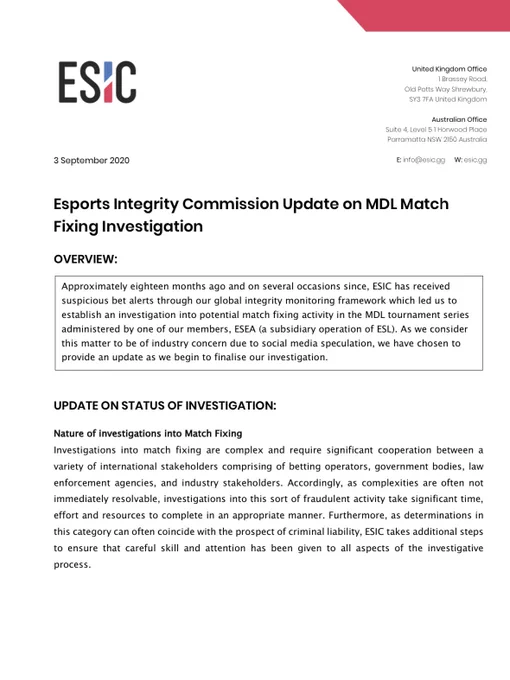 ESIC

United Kingdom Office
1 Brassey Road,
Old Potts Way Shrewbury,
SY3 7FA United Kingdom

Australian Office
Suite 4, Level 5 1 Horwood Place
Parramatta NSW 2150 Australia

3 September 2020

E: info@esic.gg W: esic.gg

Esports Integrity Commission Update on MDL Match Fixing Investigation

OVERVIEW:

Approximately eighteen months ago and on several occasions since, ESIC has received suspicious bet alerts through our global integrity monitoring framework which led us to establish an investigation into potential match fixing activity in the MDL tournament series administered by one of our members, ESEA (a subsidiary operation of ESL). As we consider this matter to be of industry concern due to social media speculation, we have chosen to provide an update as we begin to finalise our investigation.

UPDATE ON STATUS OF INVESTIGATION:

Nature of investigations into Match Fixing

Investigations into match fixing are complex and require significant cooperation between a variety of international stakeholders comprising of betting operators, government bodies, law enforcement agencies, and industry stakeholders. Accordingly, as complexities are often not immediately resolvable, investigations into this sort of fraudulent activity take significant time, effort and resources to complete in an appropriate manner. Furthermore, as determinations in this category can often coincide with the prospect of criminal liability, ESIC takes additional steps to ensure that careful skill and attention has been given to all aspects of the investigative process.